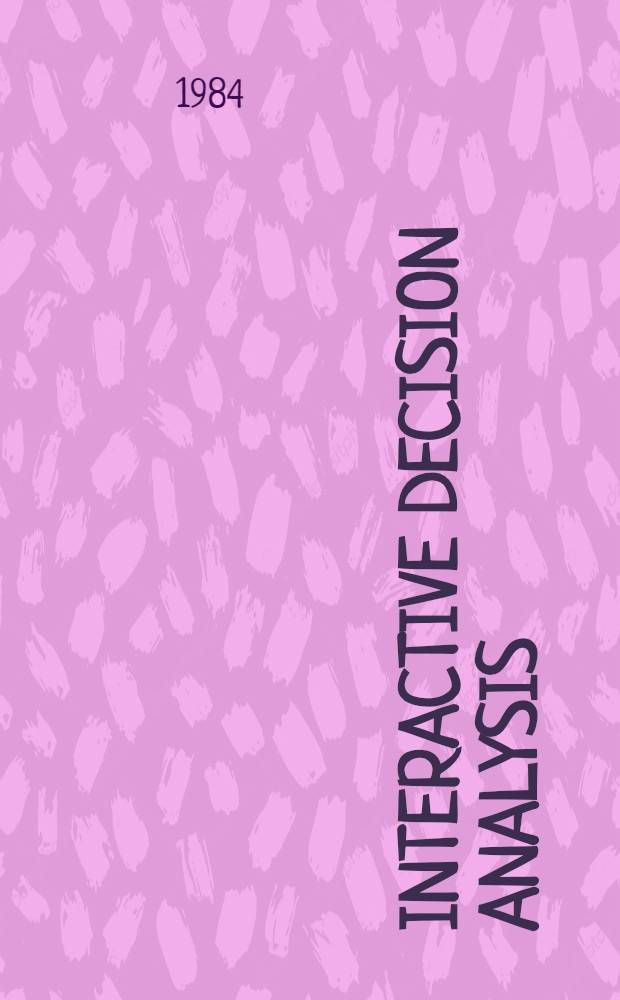 1984

INTERACTIVE DECISION ANALYSIS